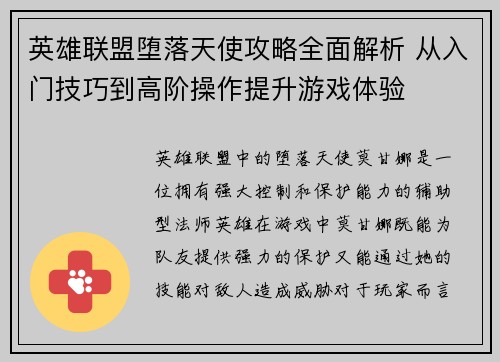 英雄联盟堕落天使攻略全面解析 从入门技巧到高阶操作提升游戏体验

英雄联盟中的堕落天使莫甘娜是一位拥有强大控制和保护能力的辅助型法师英雄在游戏中莫甘娜既能为队友提供强力的保护又能通过她的技能对敌人造成威胁对于玩家而言